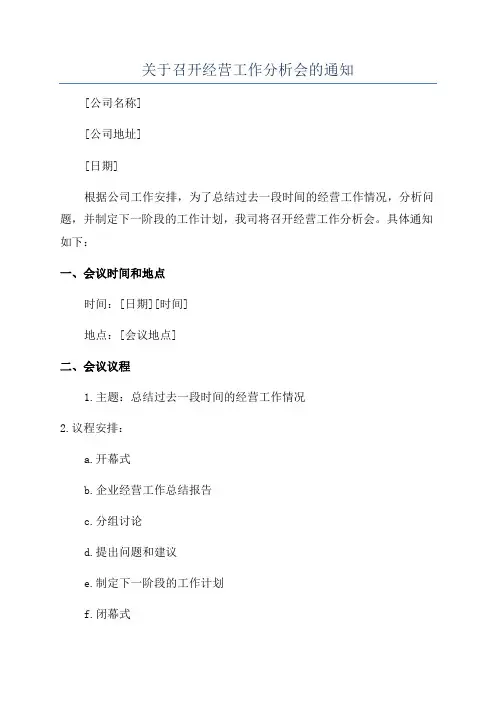 关于召开经营工作分析会的通知

[公司名称]

[公司地址]

[日期]

根据公司工作安排，为了总结过去一段时间的经营工作情况，分析问题，并制定下一阶段的工作计划，我司将召开经营工作分析会。具体通知如下：

一、会议时间和地点

时间：[日期][时间]

地点：[会议地点]

二、会议议程

1.主题：总结过去一段时间的经营工作情况

2.议程安排：

a.开幕式

b.企业经营工作总结报告

c.分组讨论

d.提出问题和建议

e.制定下一阶段的工作计划

f.闭幕式